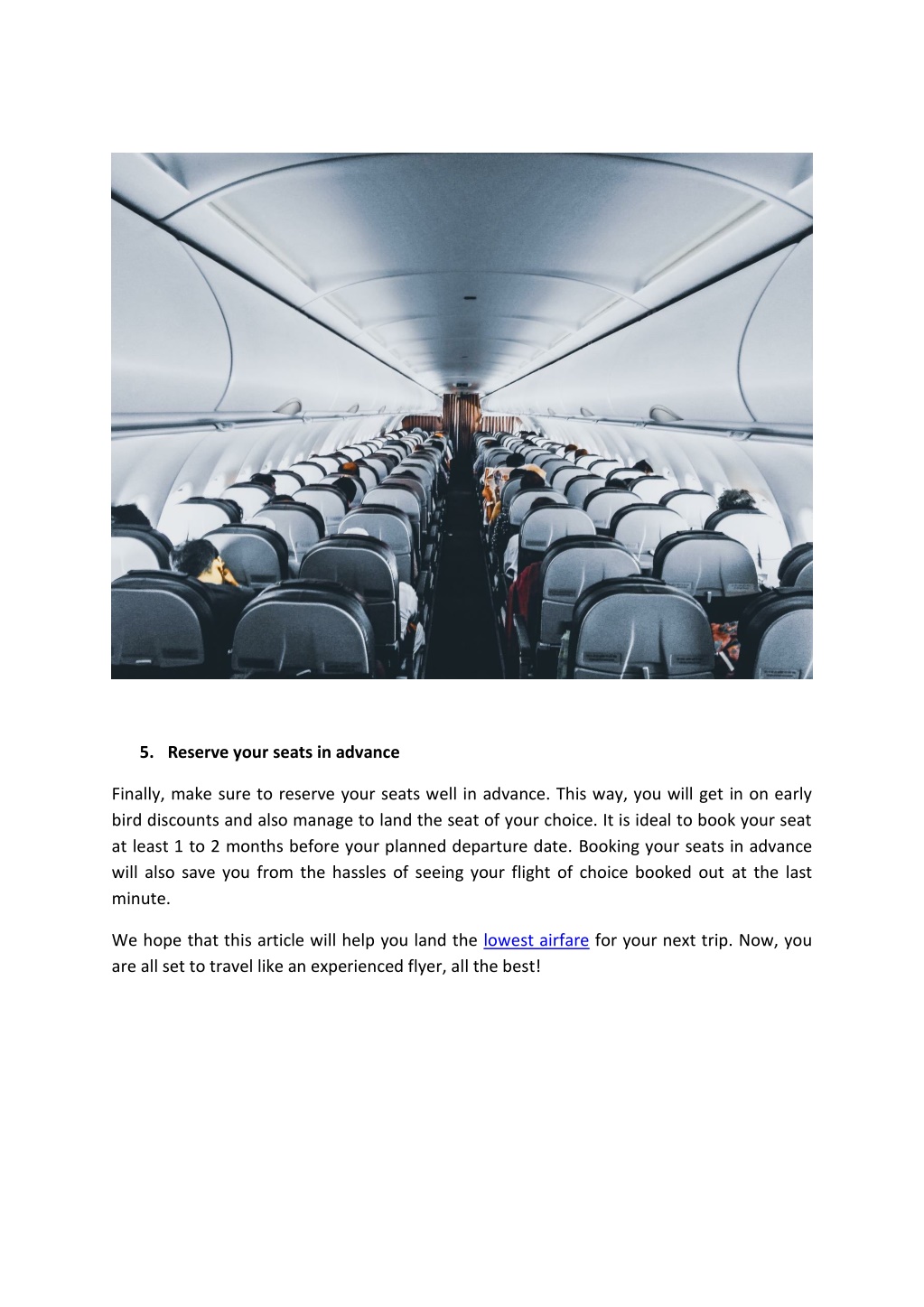 5. Reserve your seats in advance

Finally, make sure to reserve your seats well in advance. This way, you will get in on early bird discounts and also manage to land the seat of your choice. It is ideal to book your seat at least 1 to 2 months before your planned departure date. Booking your seats in advance will also save you from the hassles of seeing your flight of choice booked out at the last minute.

We hope that this article will help you land the lowest airfare for your next trip. Now, you are all set to travel like an experienced flyer, all the best!